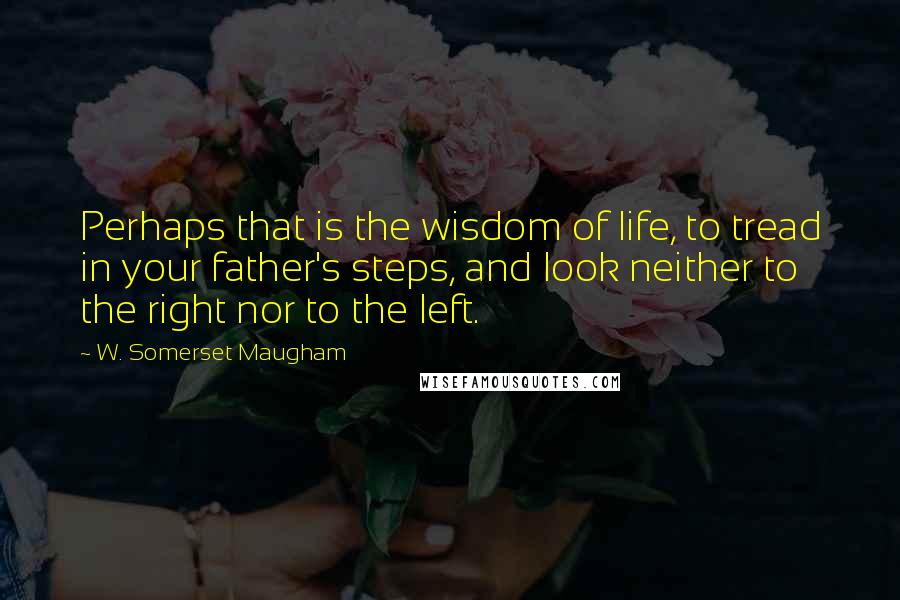 Perhaps that is the wisdom of life, to tread in your father's steps, and look neither to the right nor to the left.

~ W. Somerset Maugham

WISEFAMOUSQUOTES.COM